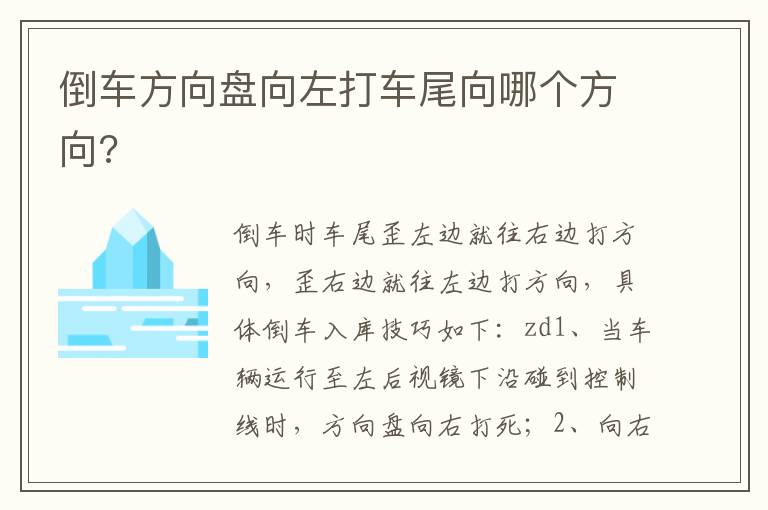 倒车方向盘向左打车尾向哪个方向?

倒车时车尾歪左边就往右边打方向，歪右边就往左边打方向，具体倒车入库技巧如下：zd1、当车辆运行至左后视镜下沿碰到控制线时，方向盘向右打死；2、向右